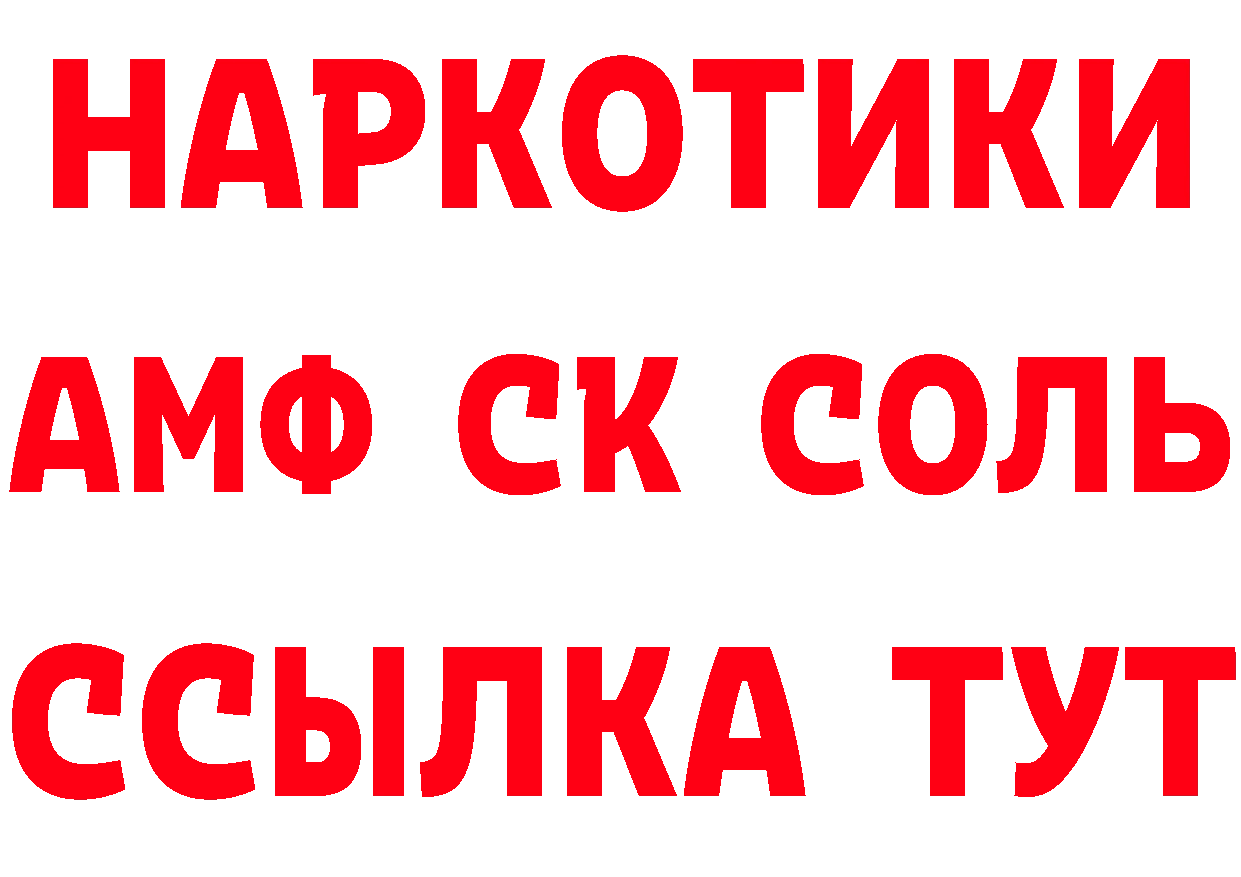 НАРКОТИКИ

АМФ СК СОЛЬ

ССЫЛКА ТУТ